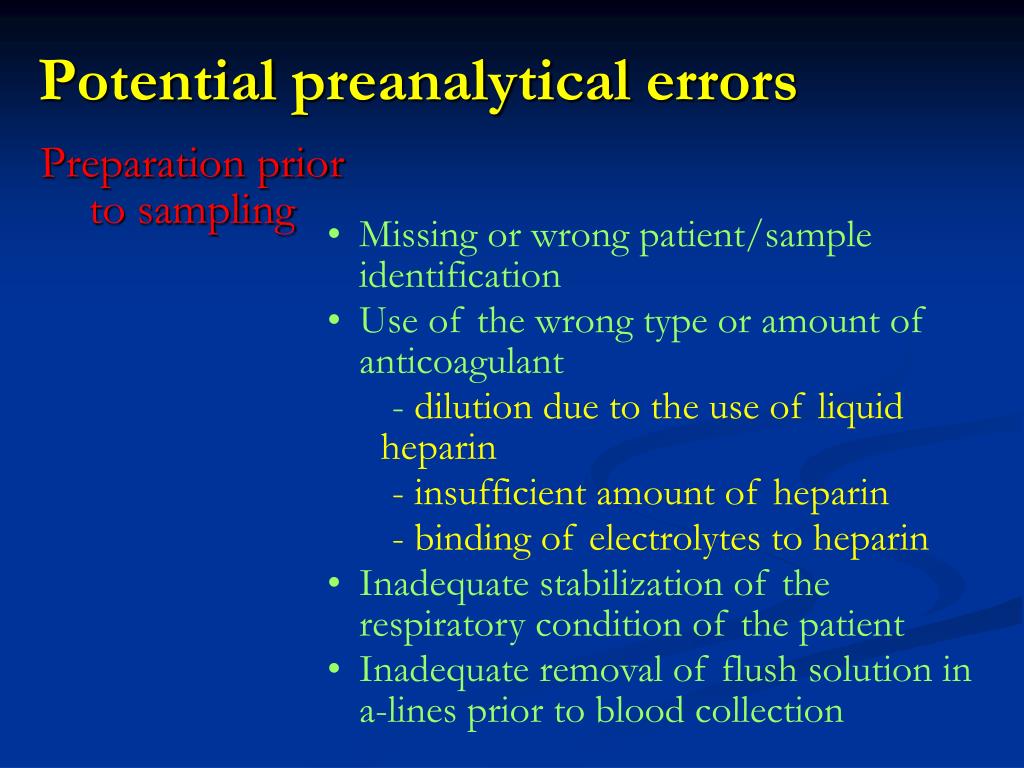 Potential preanalytical errors

Preparation prior to sampling

• Missing or wrong patient/sample identification
• Use of the wrong type or amount of anticoagulant
- dilution due to the use of liquid heparin
- insufficient amount of heparin
- binding of electrolytes to heparin
• Inadequate stabilization of the respiratory condition of the patient
• Inadequate removal of flush solution in a-lines prior to blood collection